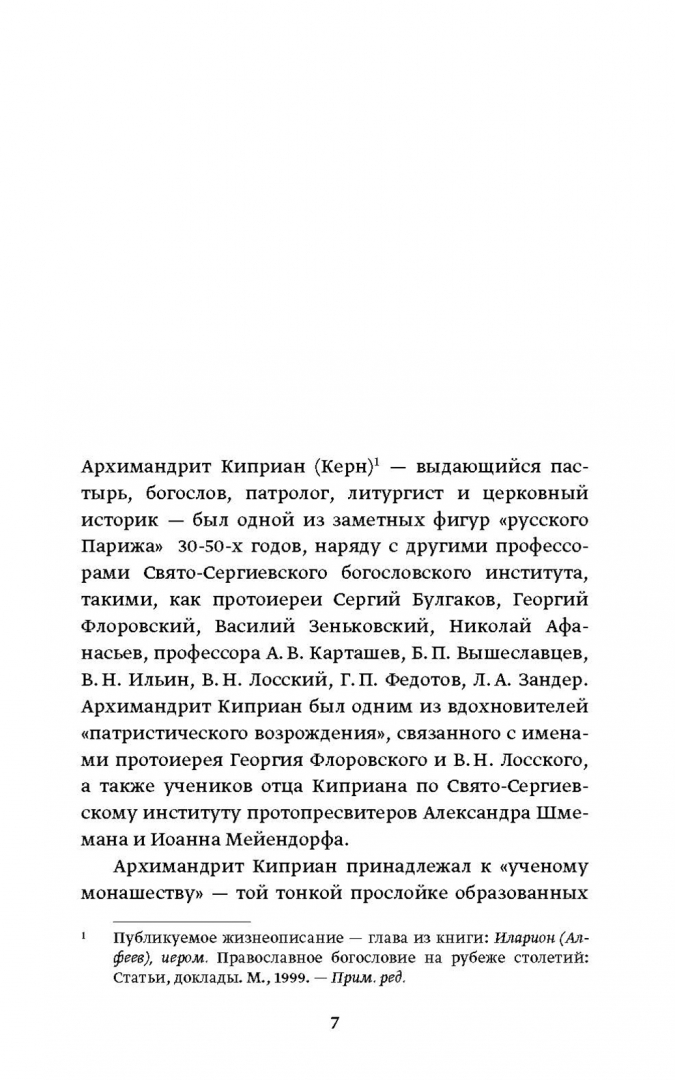 Архимандрит Киприан (Керн)$^1$ — выдающийся пастырь, богослов, патролог, литургист и церковный историк — был одной из заметных фигур «русского Парижа» 30-50-х годов, наряду с другими профессорами Свято-Сергиевского богословского института, такими, как протоиереи Сергий Булгаков, Георгий Флоровский, Василий Зеньковский, Николай Афанасьев, профессора А. В. Карташев, Б. П. Вышеславцев, В. Н. Ильин, В. Н. Лосский, Г. П. Федотов, Л. А. Зандер. Архимандрит Киприан был одним из вдохновителей «патристического возрождения», связанного с именами протоиерея Георгия Флоровского и В. Н. Лосского, а также учеников отца Киприана по Свято-Сергиевскому институту протопресвитеров Александра Шмемана и Иоанна Мейендорфа.

Архимандрит Киприан принадлежал к «ученому монашеству» — той тонкой прослойке образованных

$^1$ Публикуемое жизнеописание — глава из книги: Иларион (Алфеев), иером. Православное богословие на рубеже столетий: Статьи, доклады. М., 1999. — Прим. ред.

7